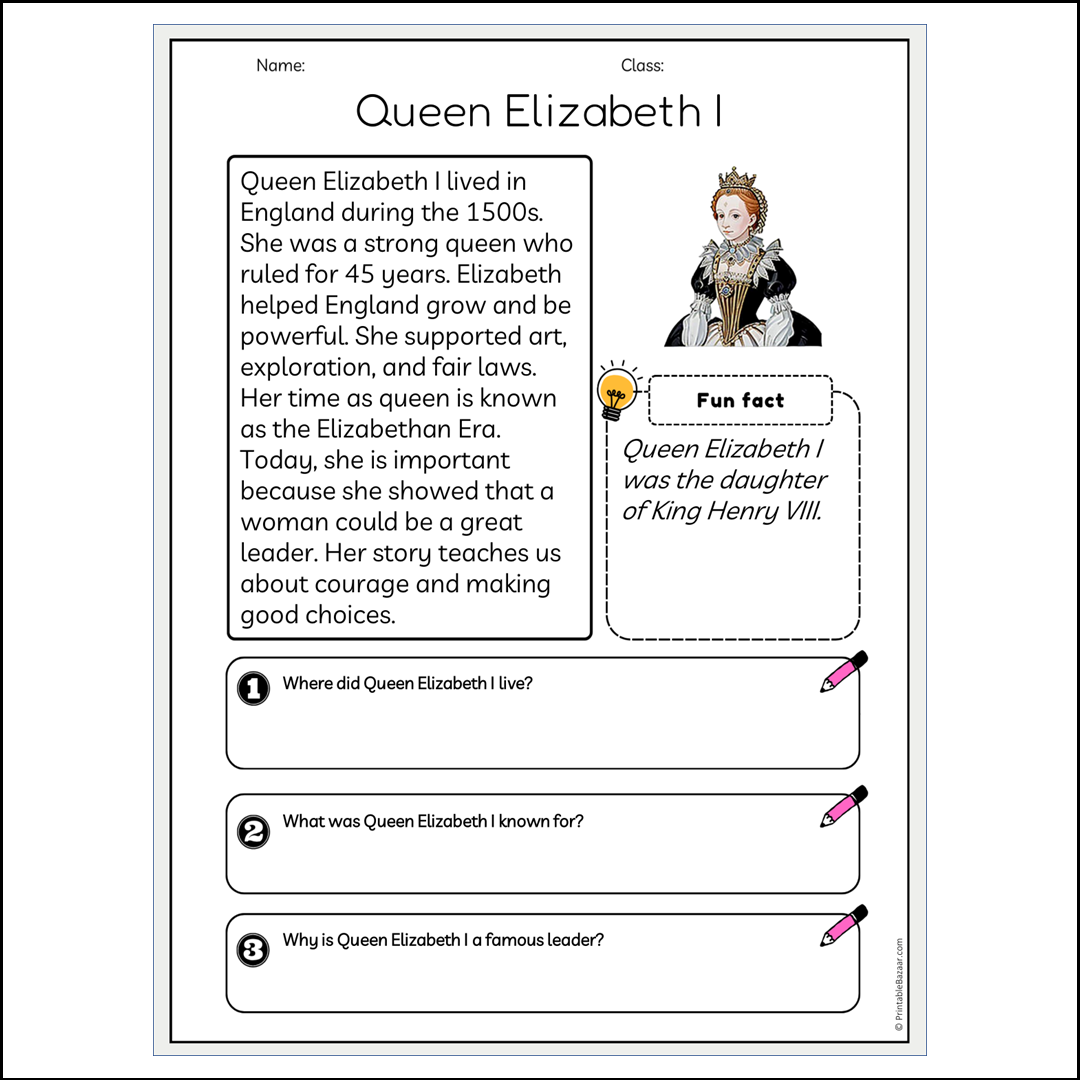 Name:

Class:

Queen Elizabeth I

Queen Elizabeth I lived in England during the 1500s. She was a strong queen who ruled for 45 years. Elizabeth helped England grow and be powerful. She supported art, exploration, and fair laws. Her time as queen is known as the Elizabethan Era. Today, she is important because she showed that a woman could be a great leader. Her story teaches us about courage and making good choices.

Fun fact

Queen Elizabeth I was the daughter of King Henry VIII.

1 Where did Queen Elizabeth I live?

2 What was Queen Elizabeth I known for?

3 Why is Queen Elizabeth I a famous leader?

© PrintableBazaar.com